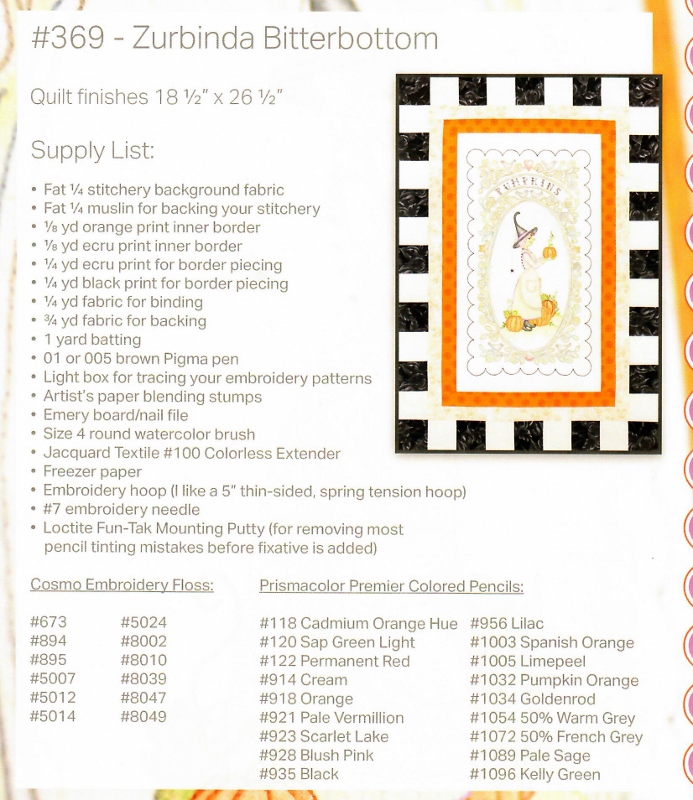 #369 - Zurbinda Bitterbottom

Quilt finishes 18 ½" x 26 ½"

Supply List:

• Fat ¼ stitchery background fabric
• Fat ¼ muslin for backing your stitchery
• ⅛ yd orange print inner border
• ⅛ yd ecru print inner border
• ¼ yd ecru print for border piecing
• ¼ yd black print for border piecing
• ¼ yd fabric for binding
• ¾ yd fabric for backing
• 1 yard batting
• 01 or 005 brown Pigma pen
• Light box for tracing your embroidery patterns
• Artist's paper blending stumps
• Emery board/nail file
• Size 4 round watercolor brush
• Jacquard Textile #100 Colorless Extender
• Freezer paper
• Embroidery hoop (I like a 5" thin-sided, spring tension hoop)
• #7 embroidery needle
• Loctite Fun-Tak Mounting Putty (for removing most pencil tinting mistakes before fixative is added)

PUMPKINS

Cosmo Embroidery Floss:

#673
#894
#895
#5007
#5012
#5014

#5024
#8002
#8010
#8039
#8047
#8049

Prismacolor Premier Colored Pencils:

#118 Cadmium Orange Hue
#120 Sap Green Light
#122 Permanent Red
#914 Cream
#918 Orange
#921 Pale Vermillion
#923 Scarlet Lake
#928 Blush Pink
#935 Black

#956 Lilac
#1003 Spanish Orange
#1005 Limepeel
#1032 Pumpkin Orange
#1034 Goldenrod
#1054 50% Warm Grey
#1072 50% French Grey
#1089 Pale Sage
#1096 Kelly Green